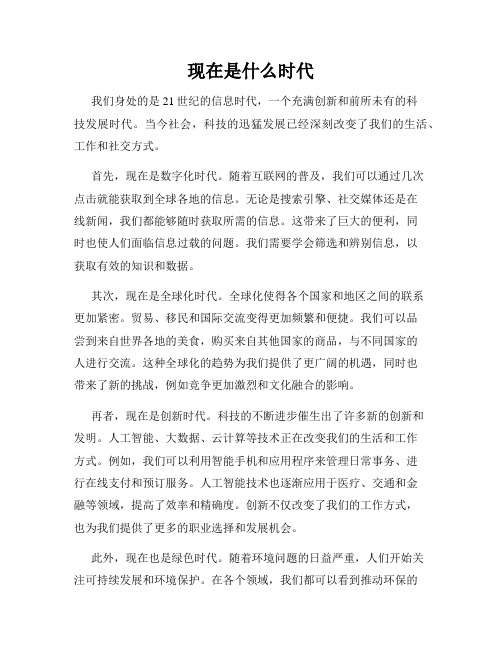 现在是什么时代

我们身处的是21世纪的信息时代，一个充满创新和前所未有的科技发展时代。当今社会，科技的迅猛发展已经深刻改变了我们的生活、工作和社交方式。

首先，现在是数字化时代。随着互联网的普及，我们可以通过几次点击就能获取到全球各地的信息。无论是搜索引擎、社交媒体还是在线新闻，我们都能够随时获取所需的信息。这带来了巨大的便利，同时也使人们面临信息过载的问题。我们需要学会筛选和辨别信息，以获取有效的知识和数据。

其次，现在是全球化时代。全球化使得各个国家和地区之间的联系更加紧密。贸易、移民和国际交流变得更加频繁和便捷。我们可以品尝到来自世界各地的美食，购买来自其他国家的商品，与不同国家的人进行交流。这种全球化的趋势为我们提供了更广阔的机遇，同时也带来了新的挑战，例如竞争更加激烈和文化融合的影响。

再者，现在是创新时代。科技的不断进步催生出了许多新的创新和发明。人工智能、大数据、云计算等技术正在改变我们的生活和工作方式。例如，我们可以利用智能手机和应用程序来管理日常事务、进行在线支付和预订服务。人工智能技术也逐渐应用于医疗、交通和金融等领域，提高了效率和精确度。创新不仅改变了我们的工作方式，也为我们提供了更多的职业选择和发展机会。

此外，现在也是绿色时代。随着环境问题的日益严重，人们开始关注可持续发展和环境保护。在各个领域，我们都可以看到推动环保的